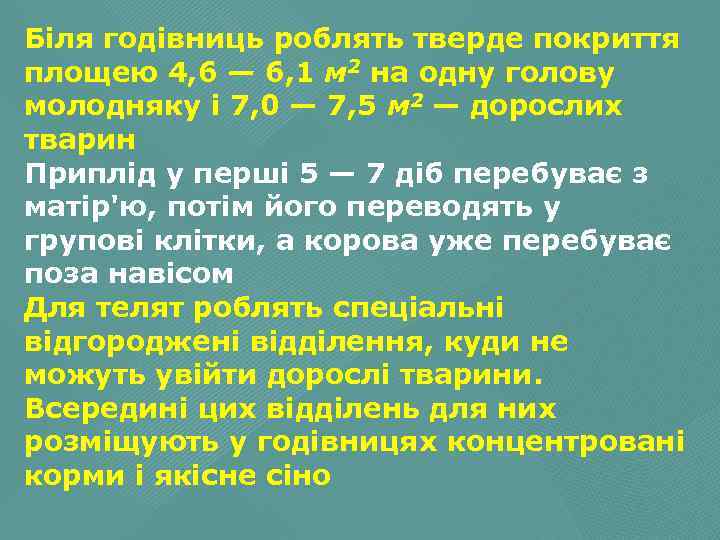 Біля годівниць роблять тверде покриття площею 4,6 — 6,1 $м^2$ на одну голову молодняку і 7,0 — 7,5 $м^2$ — дорослих тварин

Приплід у перші 5 — 7 діб перебуває з матір'ю, потім його переводять у групові клітки, а корова уже перебуває поза навісом

Для телят роблять спеціальні відгороджені відділення, куди не можуть увійти дорослі тварини. Всередині цих відділень для них розміщують у годівницях концентровані корми і якісне сіно